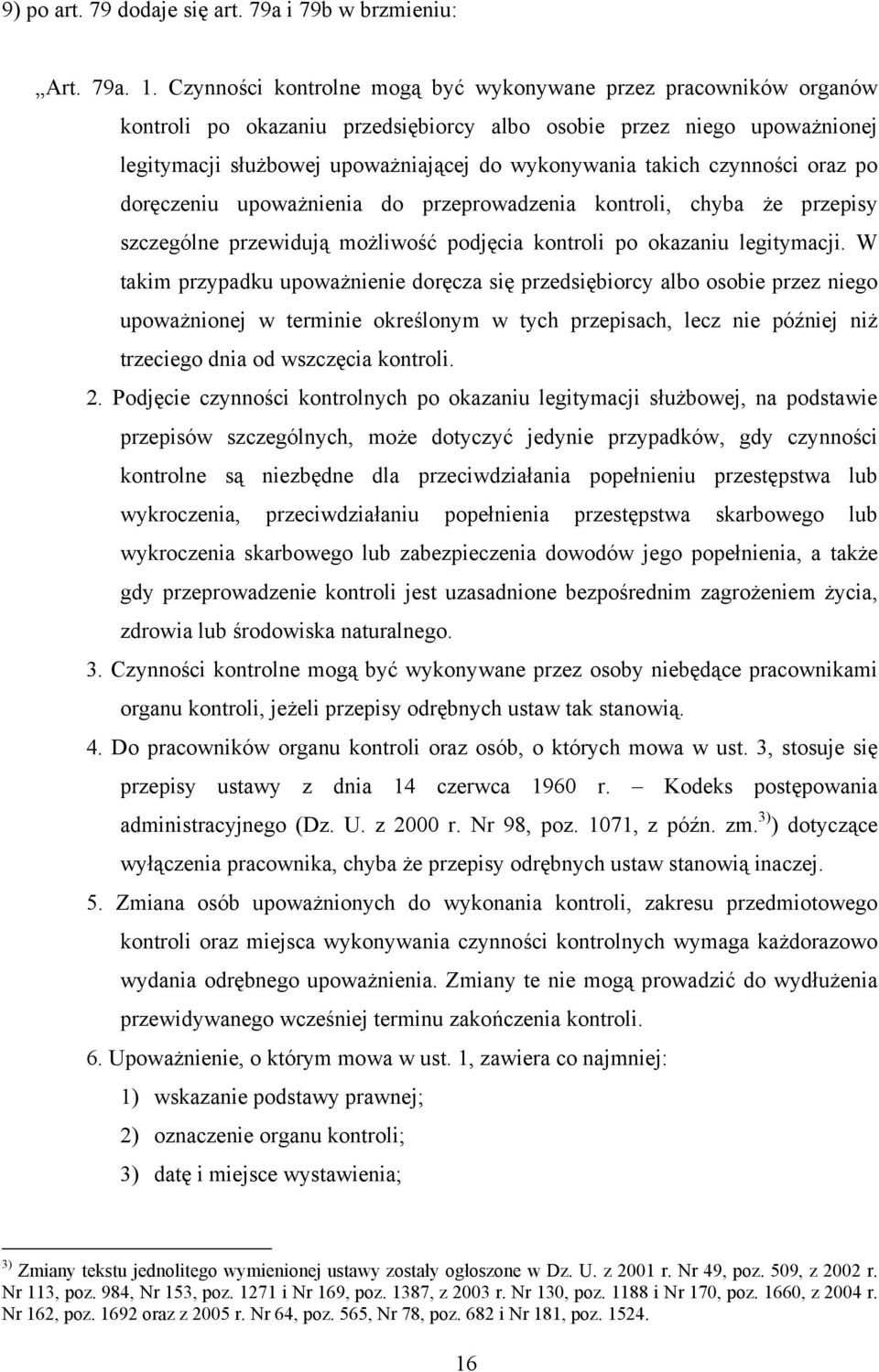 9) po art. 79 dodaje się art. 79a i 79b w brzmieniu:

„Art. 79a. 1. Czynności kontrolne mogą być wykonywane przez pracowników organów kontroli po okazaniu przedsiębiorcy albo osobie przez niego upoważnionej legitymacji służbowej upoważniającej do wykonywania takich czynności oraz po doręczeniu upoważnienia do przeprowadzenia kontroli, chyba że przepisy szczególne przewidują możliwość podjęcia kontroli po okazaniu legitymacji. W takim przypadku upoważnienie doręcza się przedsiębiorcy albo osobie przez niego upoważnionej w terminie określonym w tych przepisach, lecz nie później niż trzeciego dnia od wszczęcia kontroli.

2. Podjęcie czynności kontrolnych po okazaniu legitymacji służbowej, na podstawie przepisów szczególnych, może dotyczyć jedynie przypadków, gdy czynności kontrolne są niezbędne dla przeciwdziałania popełnieniu przestępstwa lub wykroczenia, przeciwdziałaniu popełnienia przestępstwa skarbowego lub wykroczenia skarbowego lub zabezpieczenia dowodów jego popełnienia, a także gdy przeprowadzenie kontroli jest uzasadnione bezpośrednim zagrożeniem życia, zdrowia lub środowiska naturalnego.

3. Czynności kontrolne mogą być wykonywane przez osoby niebędące pracownikami organu kontroli, jeżeli przepisy odrębnych ustaw tak stanowią.

4. Do pracowników organu kontroli oraz osób, o których mowa w ust. 3, stosuje się przepisy ustawy z dnia 14 czerwca 1960 r. – Kodeks postępowania administracyjnego (Dz. U. z 2000 r. Nr 98, poz. 1071, z późn. zm.$^{3)}$) dotyczące wyłączenia pracownika, chyba że przepisy odrębnych ustaw stanowią inaczej.

5. Zmiana osób upoważnionych do wykonania kontroli, zakresu przedmiotowego kontroli oraz miejsca wykonywania czynności kontrolnych wymaga każdorazowo wydania odrębnego upoważnienia. Zmiany te nie mogą prowadzić do wydłużenia przewidywanego wcześniej terminu zakończenia kontroli.

6. Upoważnienie, o którym mowa w ust. 1, zawiera co najmniej:

1) wskazanie podstawy prawnej;

2) oznaczenie organu kontroli;

3) datę i miejsce wystawienia;

$^{3)}$ Zmiany tekstu jednolitego wymienionej ustawy zostały ogłoszone w Dz. U. z 2001 r. Nr 49, poz. 509, z 2002 r. Nr 113, poz. 984, Nr 153, poz. 1271 i Nr 169, poz. 1387, z 2003 r. Nr 130, poz. 1188 i Nr 170, poz. 1660, z 2004 r. Nr 162, poz. 1692 oraz z 2005 r. Nr 64, poz. 565, Nr 78, poz. 682 i Nr 181, poz. 1524.

16